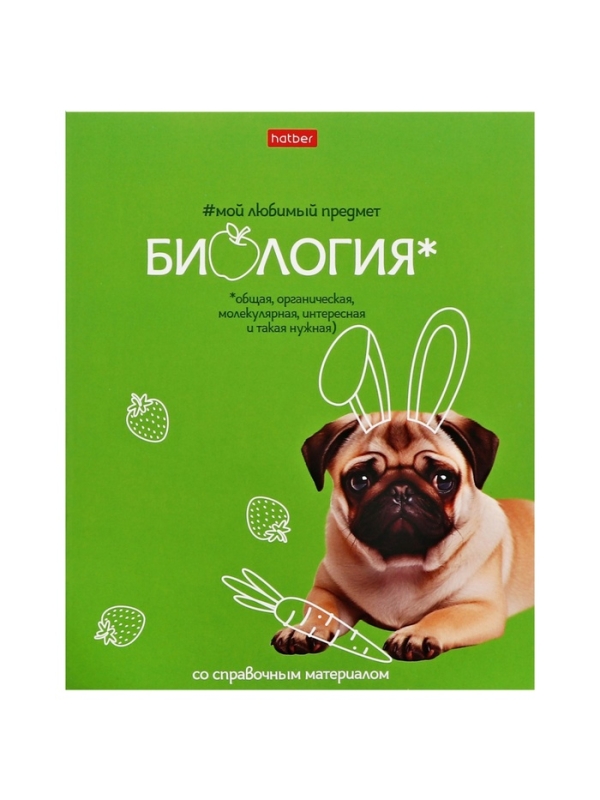 hatber

#мой любимый предмет

БИОЛОГИЯ*

*общая, органическая, молекулярная, интересная и такая нужная)

со справочным материалом